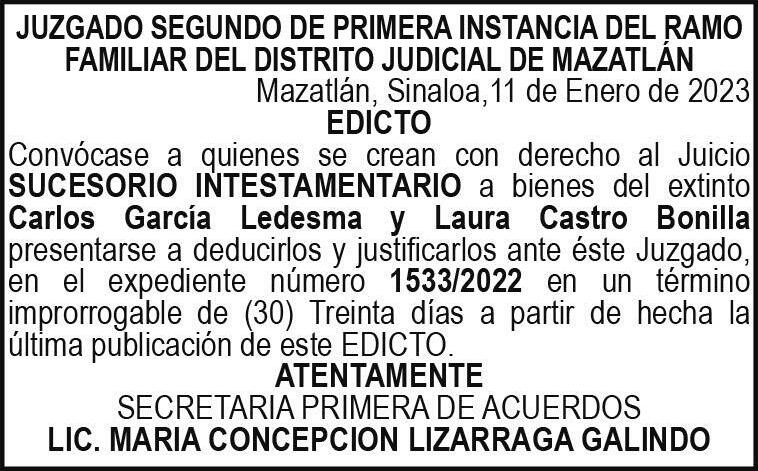 JUZGADO SEGUNDO DE PRIMERA INSTANCIA DEL RAMO FAMILIAR DEL DISTRITO JUDICIAL DE MAZATLÁN

Mazatlán, Sinaloa,11 de Enero de 2023

EDICTO

Convócase a quienes se crean con derecho al Juicio SUCESORIO INTESTAMENTARIO a bienes del extinto Carlos García Ledesma y Laura Castro Bonilla presentarse a deducirlos y justificarlos ante éste Juzgado, en el expediente número 1533/2022 en un término improrrogable de (30) Treinta días a partir de hecha la última publicación de este EDICTO.

ATENTAMENTE

SECRETARIA PRIMERA DE ACUERDOS

LIC. MARIA CONCEPCION LIZARRAGA GALINDO